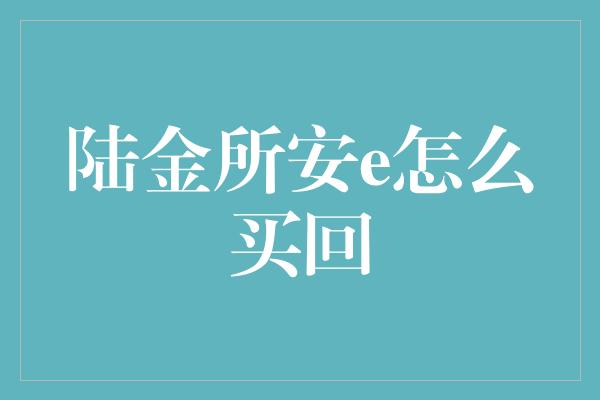 陆金所安e怎么买回